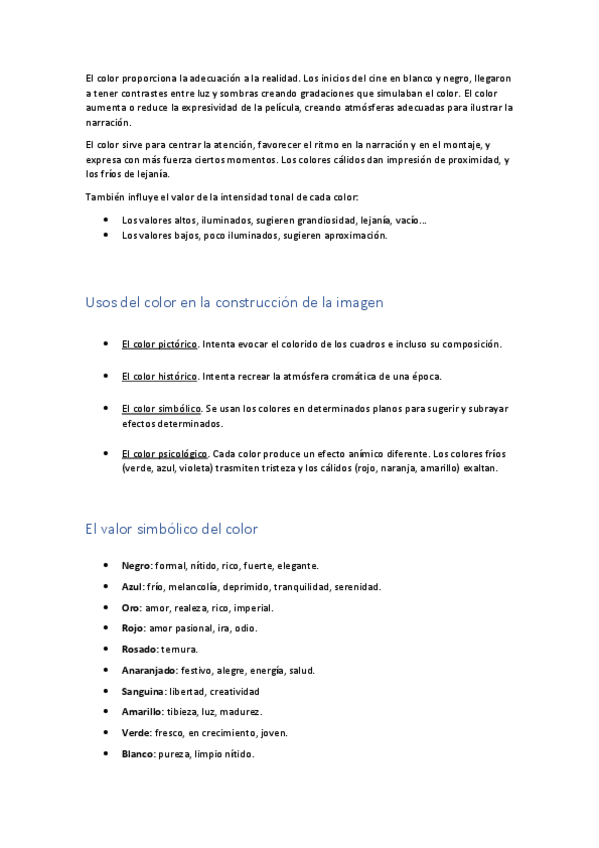 El color proporciona la adecuación a la realidad. Los inicios del cine en blanco y negro, llegaron a tener contrastes entre luz y sombras creando gradaciones que simulaban el color. El color aumenta o reduce la expresividad de la película, creando atmósferas adecuadas para ilustrar la narración.

El color sirve para centrar la atención, favorecer el ritmo en la narración y en el montaje, y expresa con más fuerza ciertos momentos. Los colores cálidos dan impresión de proximidad, y los fríos de lejanía.

También influye el valor de la intensidad tonal de cada color:

- Los valores altos, iluminados, sugieren grandiosidad, lejanía, vacío…
- Los valores bajos, poco iluminados, sugieren aproximación.

Usos del color en la construcción de la imagen

- El color pictórico. Intenta evocar el colorido de los cuadros e incluso su composición.
- El color histórico. Intenta recrear la atmósfera cromática de una época.
- El color simbólico. Se usan los colores en determinados planos para sugerir y subrayar efectos determinados.
- El color psicológico. Cada color produce un efecto anímico diferente. Los colores fríos (verde, azul, violeta) trasmiten tristeza y los cálidos (rojo, naranja, amarillo) exaltan.

El valor simbólico del color

- Negro: formal, nítido, rico, fuerte, elegante.
- Azul: frío, melancolía, deprimido, tranquilidad, serenidad.
- Oro: amor, realeza, rico, imperial.
- Rojo: amor pasional, ira, odio.
- Rosado: ternura.
- Anaranjado: festivo, alegre, energía, salud.
- Sanguina: libertad, creatividad
- Amarillo: tibieza, luz, madurez.
- Verde: fresco, en crecimiento, joven.
- Blanco: pureza, limpio nítido.